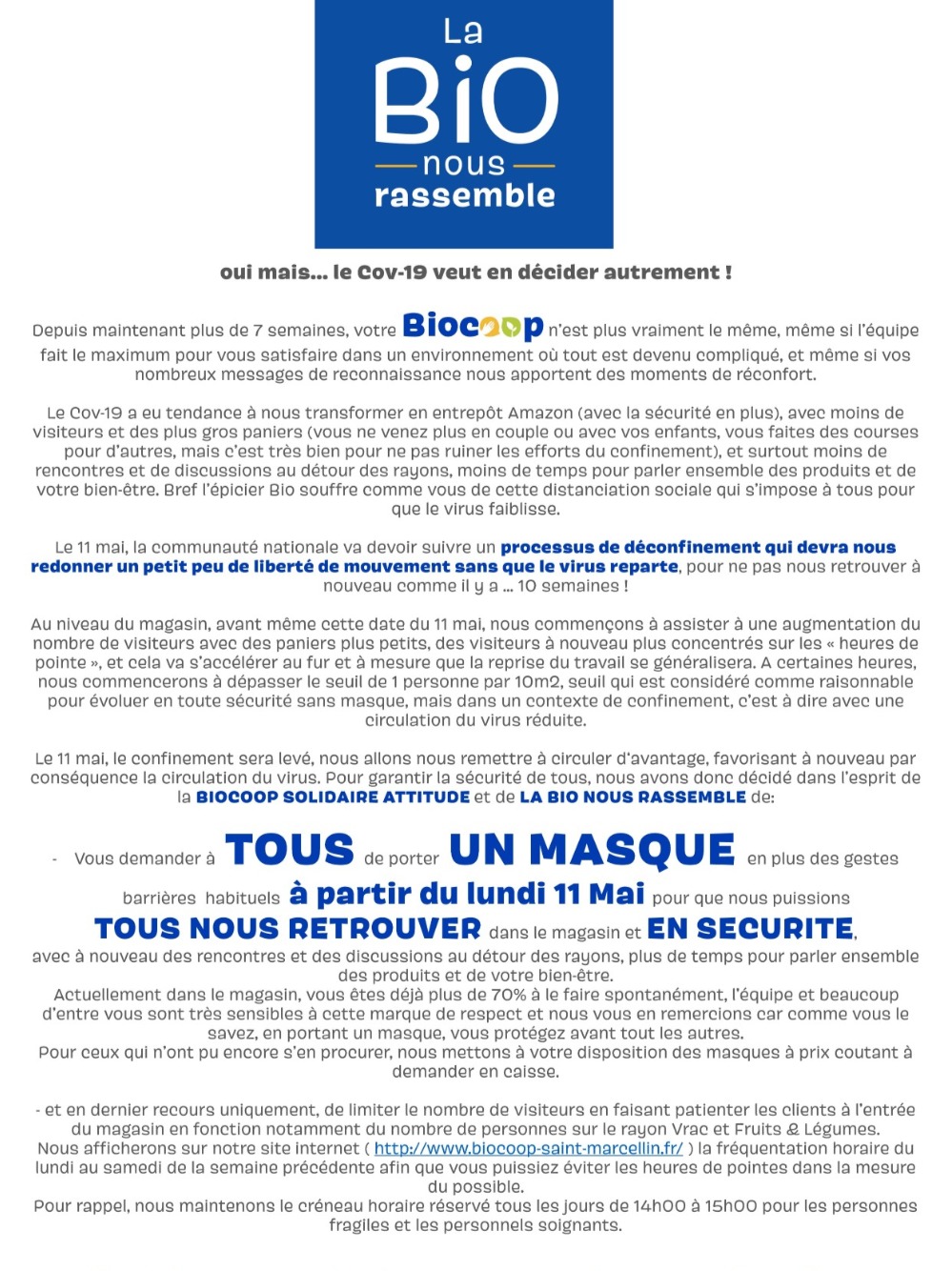 La
BiO
nous
rassemble

oui mais... le Cov-19 veut en décider autrement !

Depuis maintenant plus de 7 semaines, votre Biocoop n'est plus vraiment le même, même si l'équipe fait le maximum pour vous satisfaire dans un environnement où tout est devenu compliqué, et même si vos nombreux messages de reconnaissance nous apportent des moments de réconfort.

Le Cov-19 a eu tendance à nous transformer en entrepôt Amazon (avec la sécurité en plus), avec moins de visiteurs et des plus gros paniers (vous ne venez plus en couple ou avec vos enfants, vous faites des courses pour d'autres, mais c'est très bien pour ne pas ruiner les efforts du confinement), et surtout moins de rencontres et de discussions au détour des rayons, moins de temps pour parler ensemble des produits et de votre bien-être. Bref l'épicier Bio souffre comme vous de cette distanciation sociale qui s'impose à tous pour que le virus faiblisse.

Le 11 mai, la communauté nationale va devoir suivre un processus de déconfinement qui devra nous redonner un petit peu de liberté de mouvement sans que le virus reparte, pour ne pas nous retrouver à nouveau comme il y a ... 10 semaines !

Au niveau du magasin, avant même cette date du 11 mai, nous commençons à assister à une augmentation du nombre de visiteurs avec des paniers plus petits, des visiteurs à nouveau plus concentrés sur les « heures de pointe », et cela va s'accélérer au fur et à mesure que la reprise du travail se généralisera. A certaines heures, nous commencerons à dépasser le seuil de 1 personne par 10m2, seuil qui est considéré comme raisonnable pour évoluer en toute sécurité sans masque, mais dans un contexte de confinement, c'est à dire avec une circulation du virus réduite.

Le 11 mai, le confinement sera levé, nous allons nous remettre à circuler d'avantage, favorisant à nouveau par conséquence la circulation du virus. Pour garantir la sécurité de tous, nous avons donc décidé dans l'esprit de la BIOCOOP SOLIDAIRE ATTITUDE et de LA BIO NOUS RASSEMBLE de:

- Vous demander à TOUS de porter UN MASQUE en plus des gestes barrières habituels à partir du lundi 11 Mai pour que nous puissions TOUS NOUS RETROUVER dans le magasin et EN SECURITE, avec à nouveau des rencontres et des discussions au détour des rayons, plus de temps pour parler ensemble des produits et de votre bien-être.
Actuellement dans le magasin, vous êtes déjà plus de 70% à le faire spontanément, l'équipe et beaucoup d'entre vous sont très sensibles à cette marque de respect et nous vous en remercions car comme vous le savez, en portant un masque, vous protégez avant tout les autres.
Pour ceux qui n'ont pu encore s'en procurer, nous mettons à votre disposition des masques à prix coutant à demander en caisse.

- et en dernier recours uniquement, de limiter le nombre de visiteurs en faisant patienter les clients à l'entrée du magasin en fonction notamment du nombre de personnes sur le rayon Vrac et Fruits & Légumes.
Nous afficherons sur notre site internet ( http://www.biocoop-saint-marcellin.fr/ ) la fréquentation horaire du lundi au samedi de la semaine précédente afin que vous puissiez éviter les heures de pointes dans la mesure du possible.
Pour rappel, nous maintenons le créneau horaire réservé tous les jours de 14h00 à 15h00 pour les personnes fragiles et les personnels soignants.